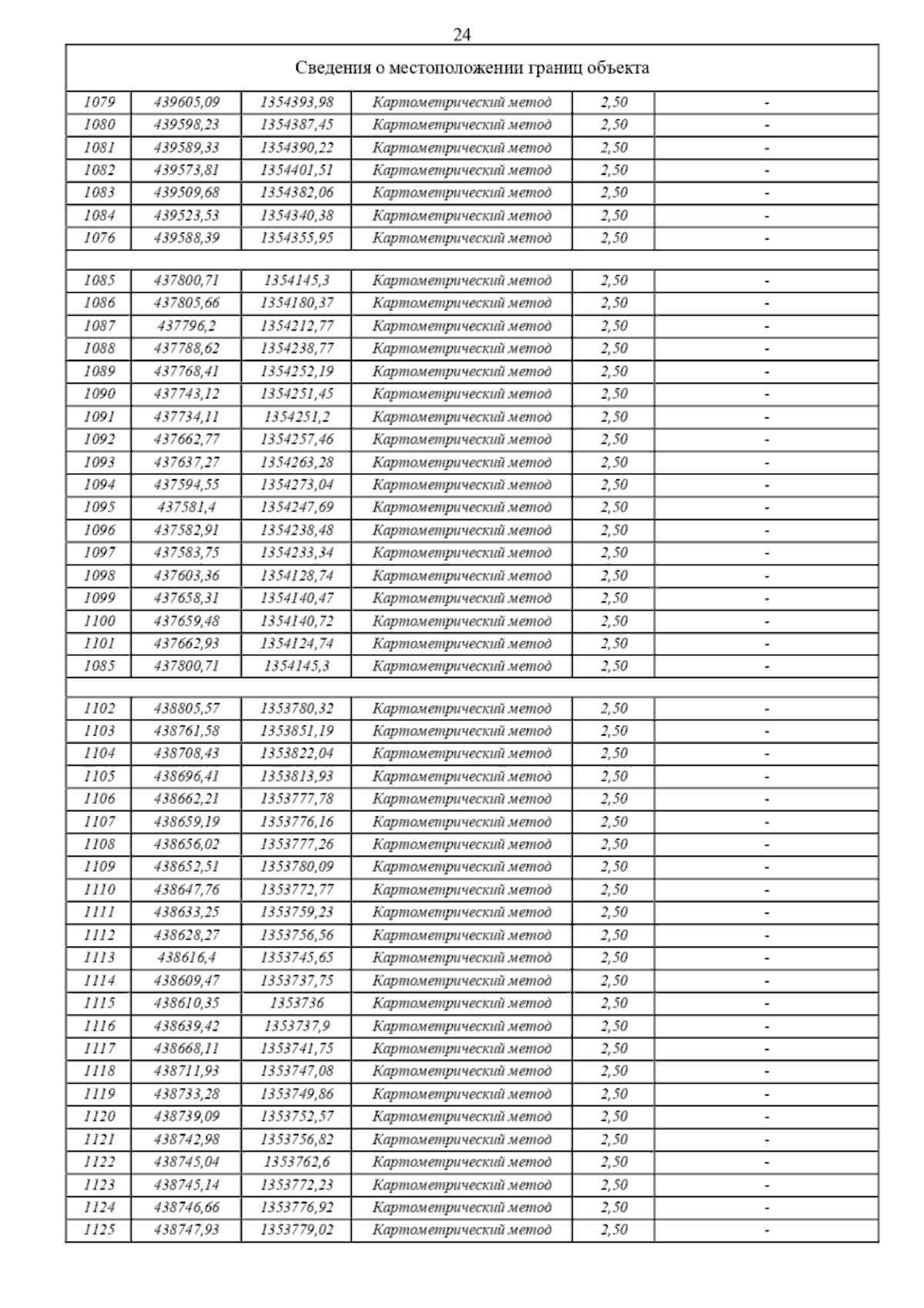 24

| Сведения о местоположении границ объекта | | | | | |
|---|---|---|---|---|---|
| 1079 | 439605,09 | 1354393,98 | Картометрический метод | 2,50 | - |
| 1080 | 439598,23 | 1354387,45 | Картометрический метод | 2,50 | - |
| 1081 | 439589,33 | 1354390,22 | Картометрический метод | 2,50 | - |
| 1082 | 439573,81 | 1354401,51 | Картометрический метод | 2,50 | - |
| 1083 | 439509,68 | 1354382,06 | Картометрический метод | 2,50 | - |
| 1084 | 439523,53 | 1354340,38 | Картометрический метод | 2,50 | - |
| 1076 | 439588,39 | 1354355,95 | Картометрический метод | 2,50 | - |
| | | | | | |
| 1085 | 437800,71 | 1354145,3 | Картометрический метод | 2,50 | - |
| 1086 | 437805,66 | 1354180,37 | Картометрический метод | 2,50 | - |
| 1087 | 437796,2 | 1354212,77 | Картометрический метод | 2,50 | - |
| 1088 | 437788,62 | 1354238,77 | Картометрический метод | 2,50 | - |
| 1089 | 437768,41 | 1354252,19 | Картометрический метод | 2,50 | - |
| 1090 | 437743,12 | 1354251,45 | Картометрический метод | 2,50 | - |
| 1091 | 437734,11 | 1354251,2 | Картометрический метод | 2,50 | - |
| 1092 | 437662,77 | 1354257,46 | Картометрический метод | 2,50 | - |
| 1093 | 437637,27 | 1354263,28 | Картометрический метод | 2,50 | - |
| 1094 | 437594,55 | 1354273,04 | Картометрический метод | 2,50 | - |
| 1095 | 437581,4 | 1354247,69 | Картометрический метод | 2,50 | - |
| 1096 | 437582,91 | 1354238,48 | Картометрический метод | 2,50 | - |
| 1097 | 437583,75 | 1354233,34 | Картометрический метод | 2,50 | - |
| 1098 | 437603,36 | 1354128,74 | Картометрический метод | 2,50 | - |
| 1099 | 437658,31 | 1354140,47 | Картометрический метод | 2,50 | - |
| 1100 | 437659,48 | 1354140,72 | Картометрический метод | 2,50 | - |
| 1101 | 437662,93 | 1354124,74 | Картометрический метод | 2,50 | - |
| 1085 | 437800,71 | 1354145,3 | Картометрический метод | 2,50 | - |
| | | | | | |
| 1102 | 438805,57 | 1353780,32 | Картометрический метод | 2,50 | - |
| 1103 | 438761,58 | 1353851,19 | Картометрический метод | 2,50 | - |
| 1104 | 438708,43 | 1353822,04 | Картометрический метод | 2,50 | - |
| 1105 | 438696,41 | 1353813,93 | Картометрический метод | 2,50 | - |
| 1106 | 438662,21 | 1353777,78 | Картометрический метод | 2,50 | - |
| 1107 | 438659,19 | 1353776,16 | Картометрический метод | 2,50 | - |
| 1108 | 438656,02 | 1353777,26 | Картометрический метод | 2,50 | - |
| 1109 | 438652,51 | 1353780,09 | Картометрический метод | 2,50 | - |
| 1110 | 438647,76 | 1353772,77 | Картометрический метод | 2,50 | - |
| 1111 | 438633,25 | 1353759,23 | Картометрический метод | 2,50 | - |
| 1112 | 438628,27 | 1353756,56 | Картометрический метод | 2,50 | - |
| 1113 | 438616,4 | 1353745,65 | Картометрический метод | 2,50 | - |
| 1114 | 438609,47 | 1353737,75 | Картометрический метод | 2,50 | - |
| 1115 | 438610,35 | 1353736 | Картометрический метод | 2,50 | - |
| 1116 | 438639,42 | 1353737,9 | Картометрический метод | 2,50 | - |
| 1117 | 438668,11 | 1353741,75 | Картометрический метод | 2,50 | - |
| 1118 | 438711,93 | 1353747,08 | Картометрический метод | 2,50 | - |
| 1119 | 438733,28 | 1353749,86 | Картометрический метод | 2,50 | - |
| 1120 | 438739,09 | 1353752,57 | Картометрический метод | 2,50 | - |
| 1121 | 438742,98 | 1353756,82 | Картометрический метод | 2,50 | - |
| 1122 | 438745,04 | 1353762,6 | Картометрический метод | 2,50 | - |
| 1123 | 438745,14 | 1353772,23 | Картометрический метод | 2,50 | - |
| 1124 | 438746,66 | 1353776,92 | Картометрический метод | 2,50 | - |
| 1125 | 438747,93 | 1353779,02 | Картометрический метод | 2,50 | - |